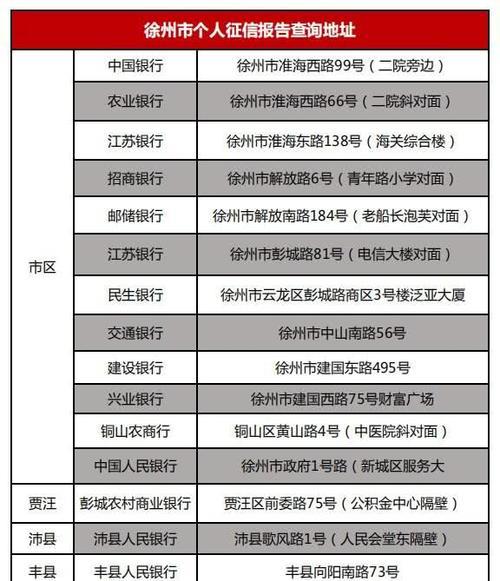 | 徐州市个人征信报告查询地址 | | |
|---|---|---|
| 市区 | 中国银行 | 徐州市淮海西路99号（二院旁边） |
| | 农业银行 | 徐州市淮海西路66号（二院斜对面） |
| | 江苏银行 | 徐州市淮海东路138号（海关综合楼） |
| | 招商银行 | 徐州市解放路6号（青年路小学对面） |
| | 邮储银行 | 徐州市解放南路184号（老船长泡芙对面） |
| | 江苏银行 | 徐州市彭城路81号（电信大楼对面） |
| | 民生银行 | 徐州市云龙区彭城路商区3号楼泛亚大厦 |
| | 交通银行 | 徐州市中山南路56号 |
| | 建设银行 | 徐州市建国东路495号 |
| | 兴业银行 | 徐州市建国西路75号财富广场 |
| | 铜山农商行 | 铜山区黄山路4号（中医院斜对面） |
| | 中国人民银行 | 徐州市政府1号路（新城区服务大 |
| 贾汪 | 彭城农村商业银行 | 贾汪区前委路75号（公积金中心隔壁） |
| 沛县 | 沛县人民银行 | 沛县歌风路1号（人民会堂东隔壁） |
| 丰县 | 丰县人民银行 | 丰县向阳南路73号 |